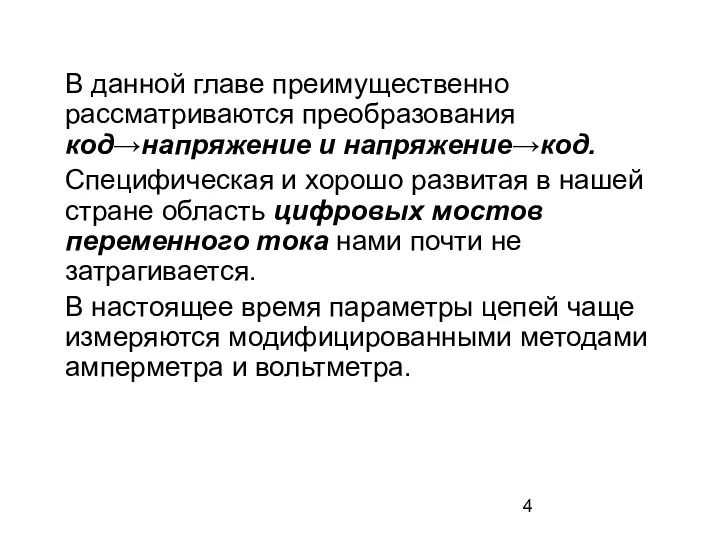 В данной главе преимущественно рассматриваются преобразования код→напряжение и напряжение→код.

Специфическая и хорошо развитая в нашей стране область цифровых мостов переменного тока нами почти не затрагивается.

В настоящее время параметры цепей чаще измеряются модифицированными методами амперметра и вольтметра.

4